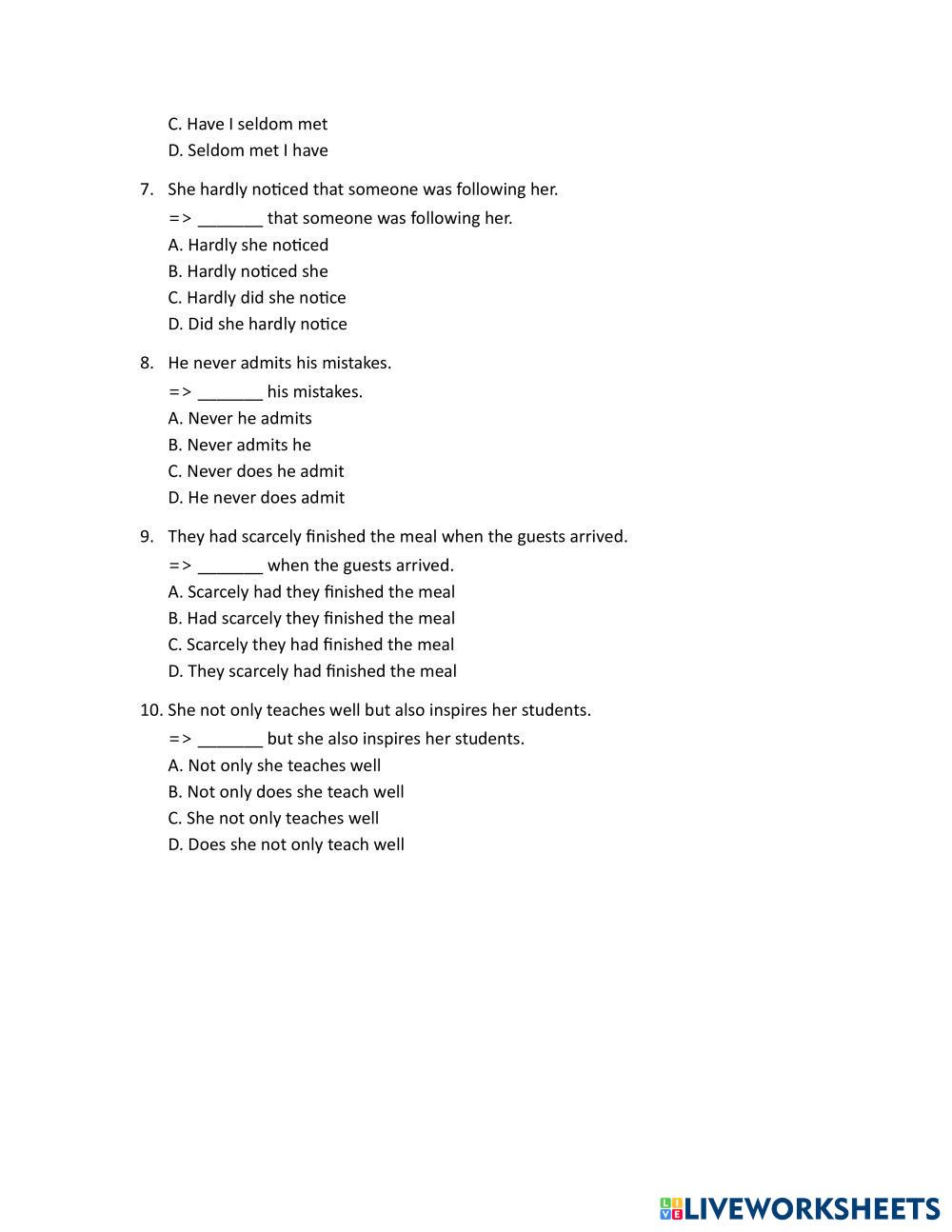 C. Have I seldom met
D. Seldom met I have

7. She hardly noticed that someone was following her.
=> _______ that someone was following her.
A. Hardly she noticed
B. Hardly noticed she
C. Hardly did she notice
D. Did she hardly notice

8. He never admits his mistakes.
=> _______ his mistakes.
A. Never he admits
B. Never admits he
C. Never does he admit
D. He never does admit

9. They had scarcely finished the meal when the guests arrived.
=> _______ when the guests arrived.
A. Scarcely had they finished the meal
B. Had scarcely they finished the meal
C. Scarcely they had finished the meal
D. They scarcely had finished the meal

10. She not only teaches well but also inspires her students.
=> _______ but she also inspires her students.
A. Not only she teaches well
B. Not only does she teach well
C. She not only teaches well
D. Does she not only teach well

LIVEWORKSHEETS